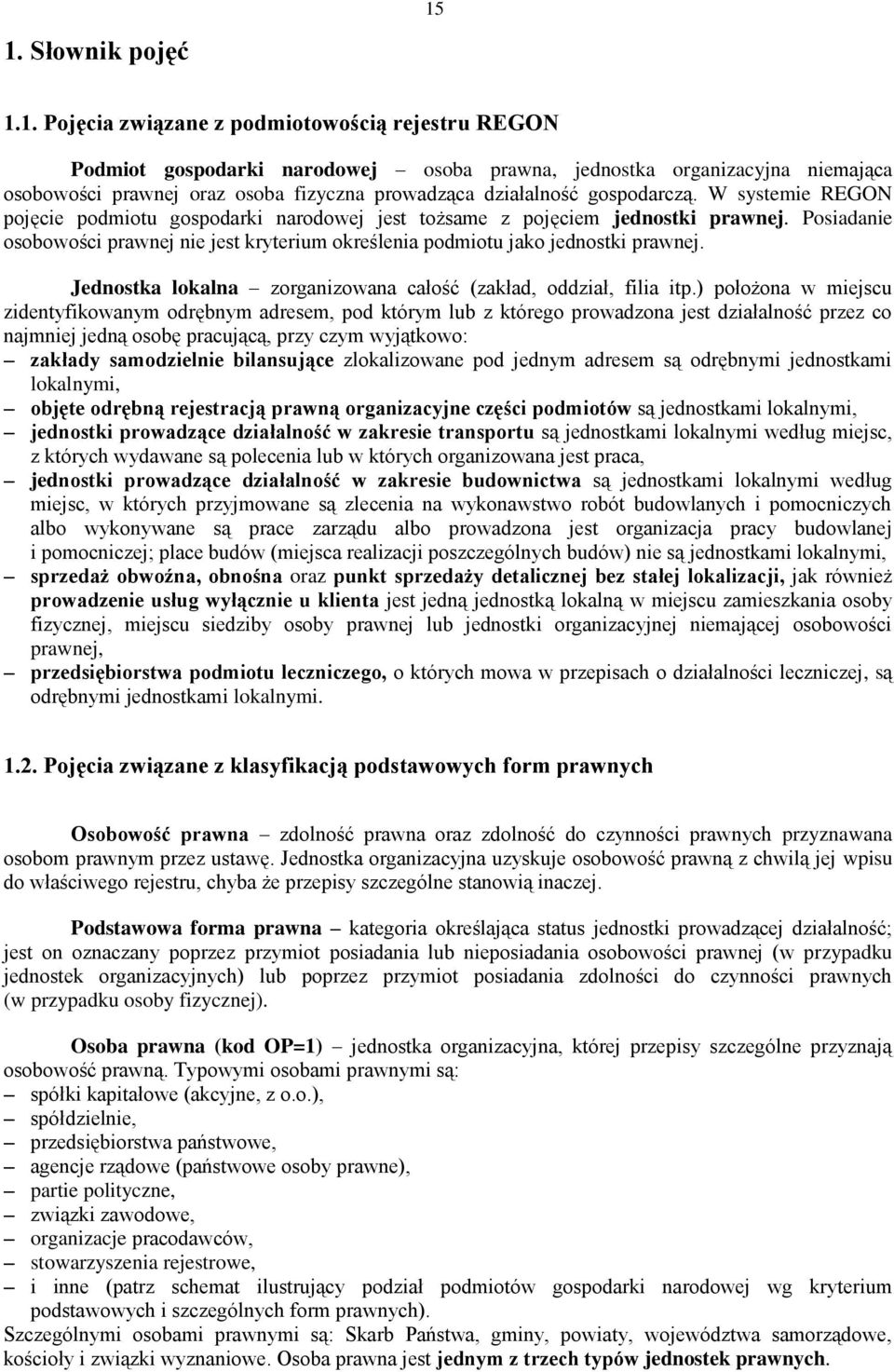 15

1. Słownik pojęć

1.1. Pojęcia związane z podmiotowością rejestru REGON

Podmiot gospodarki narodowej – osoba prawna, jednostka organizacyjna niemająca osobowości prawnej oraz osoba fizyczna prowadząca działalność gospodarczą. W systemie REGON pojęcie podmiotu gospodarki narodowej jest tożsame z pojęciem jednostki prawnej. Posiadanie osobowości prawnej nie jest kryterium określenia podmiotu jako jednostki prawnej.

Jednostka lokalna – zorganizowana całość (zakład, oddział, filia itp.) położona w miejscu zidentyfikowanym odrębnym adresem, pod którym lub z którego prowadzona jest działalność przez co najmniej jedną osobę pracującą, przy czym wyjątkowo:
– zakłady samodzielnie bilansujące zlokalizowane pod jednym adresem są odrębnymi jednostkami lokalnymi,
– objęte odrębną rejestracją prawną organizacyjne części podmiotów są jednostkami lokalnymi,
– jednostki prowadzące działalność w zakresie transportu są jednostkami lokalnymi według miejsc, z których wydawane są polecenia lub w których organizowana jest praca,
– jednostki prowadzące działalność w zakresie budownictwa są jednostkami lokalnymi według miejsc, w których przyjmowane są zlecenia na wykonawstwo robót budowlanych i pomocniczych albo wykonywane są prace zarządu albo prowadzona jest organizacja pracy budowlanej i pomocniczej; place budów (miejsca realizacji poszczególnych budów) nie są jednostkami lokalnymi,
– sprzedaż obwoźna, obnośna oraz punkt sprzedaży detalicznej bez stałej lokalizacji, jak również prowadzenie usług wyłącznie u klienta jest jedną jednostką lokalną w miejscu zamieszkania osoby fizycznej, miejscu siedziby osoby prawnej lub jednostki organizacyjnej niemającej osobowości prawnej,
– przedsiębiorstwa podmiotu leczniczego, o których mowa w przepisach o działalności leczniczej, są odrębnymi jednostkami lokalnymi.

1.2. Pojęcia związane z klasyfikacją podstawowych form prawnych

Osobowość prawna – zdolność prawna oraz zdolność do czynności prawnych przyznawana osobom prawnym przez ustawę. Jednostka organizacyjna uzyskuje osobowość prawną z chwilą jej wpisu do właściwego rejestru, chyba że przepisy szczególne stanowią inaczej.

Podstawowa forma prawna – kategoria określająca status jednostki prowadzącej działalność; jest on oznaczany poprzez przymiot posiadania lub nieposiadania osobowości prawnej (w przypadku jednostek organizacyjnych) lub poprzez przymiot posiadania zdolności do czynności prawnych (w przypadku osoby fizycznej).

Osoba prawna (kod OP=1) – jednostka organizacyjna, której przepisy szczególne przyznają osobowość prawną. Typowymi osobami prawnymi są:
– spółki kapitałowe (akcyjne, z o.o.),
– spółdzielnie,
– przedsiębiorstwa państwowe,
– agencje rządowe (państwowe osoby prawne),
– partie polityczne,
– związki zawodowe,
– organizacje pracodawców,
– stowarzyszenia rejestrowe,
– i inne (patrz schemat ilustrujący podział podmiotów gospodarki narodowej wg kryterium podstawowych i szczególnych form prawnych).
Szczególnymi osobami prawnymi są: Skarb Państwa, gminy, powiaty, województwa samorządowe, kościoły i związki wyznaniowe. Osoba prawna jest jednym z trzech typów jednostek prawnych.